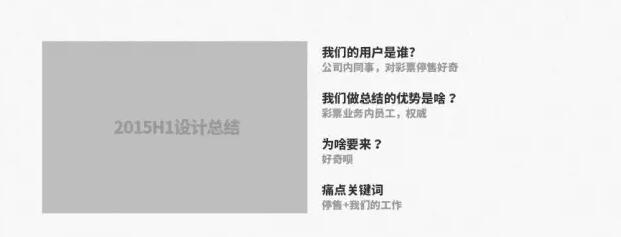 2015H1设计总结

我们的用户是谁?
公司内同事，对彩票停售好奇

我们做总结的优势是啥？
彩票业务内员工，权威

为啥要来？
好奇呗

痛点关键词
停售+我们的工作